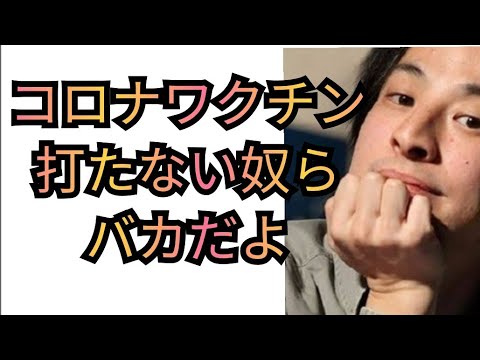 コロナワクチン
打たない奴ら
バカだよ